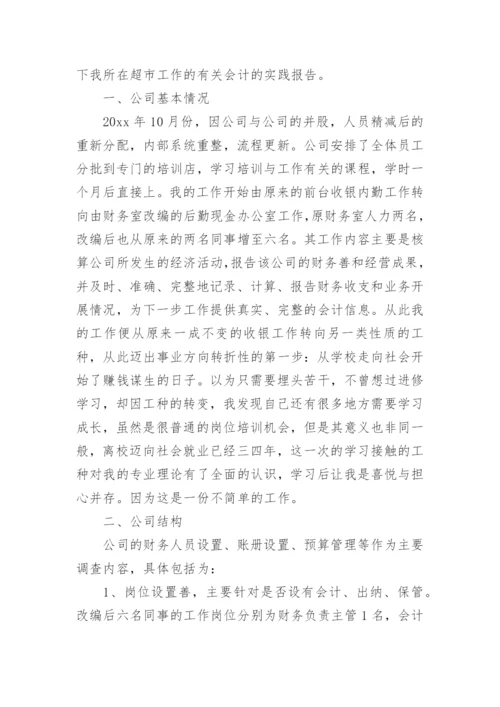 下我所在超市工作的有关会计的实践报告。

一、公司基本情况

20xx 年 10 月份，因公司与公司的并股，人员精减后的重新分配，内部系统重整，流程更新。公司安排了全体员工分批到专门的培训店，学习培训与工作有关的课程，学时一个月后直接上。我的工作开始由原来的前台收银内勤工作转向由财务室改编的后勤现金办公室工作，原财务室人力两名，改编后也从原来的两名同事增至六名。其工作内容主要是核算公司所发生的经济活动，报告该公司的财务善和经营成果，并及时、准确、完整地记录、计算、报告财务收支和业务开展情况，为下一步工作提供真实、完整的会计信息。从此我的工作便从原来一成不变的收银工作转向另一类性质的工种，从此迈出事业方向转折性的第一步：从学校走向社会开始了赚钱谋生的日子。以为只需要埋头苦干，不曾想过进修学习，却因工种的转变，我发现自己还有很多地方需要学习成长，虽然是很普通的岗位培训机会，但是其意义也非同一般，离校迈向社会就业已经三四年，这一次的学习接触的工种对我的专业理论有了全面的认识，学习后让我是喜悦与担心并存。因为这是一份不简单的工作。

二、公司结构

公司的财务人员设置、账册设置、预算管理等作为主要调查内容，具体包括为：

1、岗位设置善，主要针对是否设有会计、出纳、保管。改编后六名同事的工作岗位分别为财务负责主管 1 名，会计